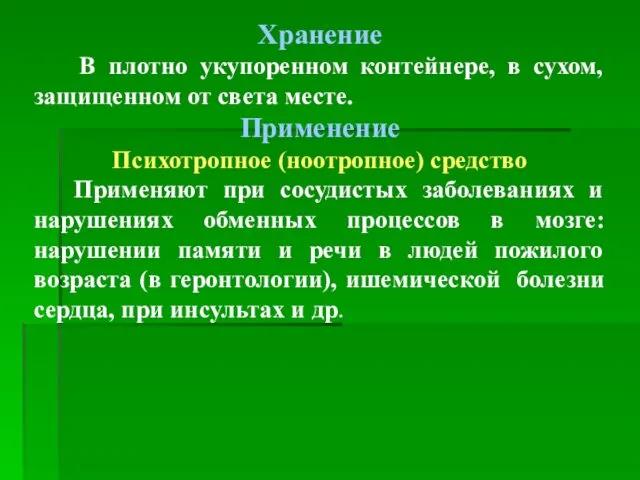 Хранение

В плотно укупоренном контейнере, в сухом, защищенном от света месте.

Применение

Психотропное (ноотропное) средство

Применяют при сосудистых заболеваниях и нарушениях обменных процессов в мозге: нарушении памяти и речи в людей пожилого возраста (в геронтологии), ишемической болезни сердца, при инсультах и др.